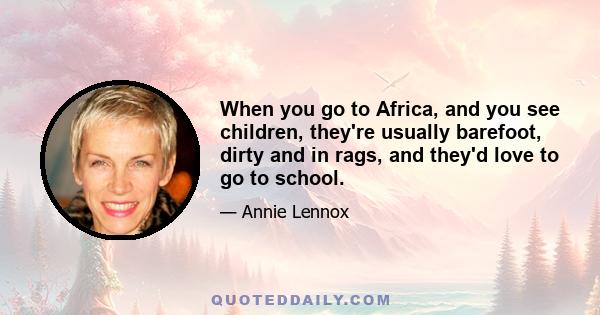 When you go to Africa, and you see children, they're usually barefoot, dirty and in rags, and they'd love to go to school.

— Annie Lennox

QUOTEDDAILY.COM